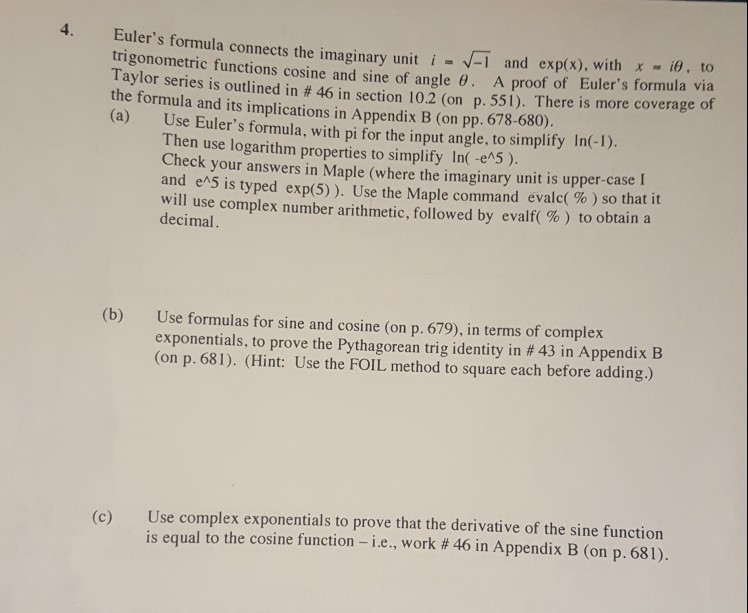 4. Euler's formula connects the imaginary unit $i = \sqrt{-1}$ and exp(x), with $x = i\theta$, to trigonometric functions cosine and sine of angle $\theta$. A proof of Euler's formula via Taylor series is outlined in # 46 in section 10.2 (on p. 551). There is more coverage of the formula and its implications in Appendix B (on pp. 678-680).

(a) Use Euler's formula, with pi for the input angle, to simplify ln(-1). Then use logarithm properties to simplify ln( -e^5 ). Check your answers in Maple (where the imaginary unit is upper-case I and e^5 is typed exp(5) ). Use the Maple command evalc( % ) so that it will use complex number arithmetic, followed by evalf( % ) to obtain a decimal.

(b) Use formulas for sine and cosine (on p. 679), in terms of complex exponentials, to prove the Pythagorean trig identity in # 43 in Appendix B (on p. 681). (Hint: Use the FOIL method to square each before adding.)

(c) Use complex exponentials to prove that the derivative of the sine function is equal to the cosine function – i.e., work # 46 in Appendix B (on p. 681).